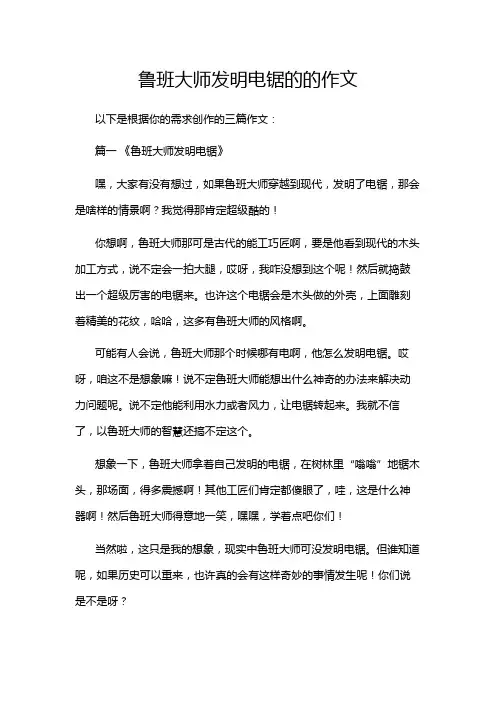 鲁班大师发明电锯的的作文

以下是根据你的需求创作的三篇作文：

篇一《鲁班大师发明电锯》

嘿，大家有没有想过，如果鲁班大师穿越到现代，发明了电锯，那会是啥样的情景啊？我觉得那肯定超级酷的！

你想啊，鲁班大师那可是古代的能工巧匠啊，要是他看到现代的木头加工方式，说不定会一拍大腿，哎呀，我咋没想到这个呢！然后就捣鼓出一个超级厉害的电锯来。也许这个电锯会是木头做的外壳，上面雕刻着精美的花纹，哈哈，这多有鲁班大师的风格啊。

可能有人会说，鲁班大师那个时候哪有电啊，他怎么发明电锯。哎呀，咱这不是想象嘛！说不定鲁班大师能想出什么神奇的办法来解决动力问题呢。说不定他能利用水力或者风力，让电锯转起来。我就不信了，以鲁班大师的智慧还搞不定这个。

想象一下，鲁班大师拿着自己发明的电锯，在树林里“嗡嗡”地锯木头，那场面，得多震撼啊！其他工匠们肯定都傻眼了，哇，这是什么神器啊！然后鲁班大师得意地一笑，嘿嘿，学着点吧你们！

当然啦，这只是我的想象，现实中鲁班大师可没发明电锯。但谁知道呢，如果历史可以重来，也许真的会有这样奇妙的事情发生呢！你们说是不是呀？